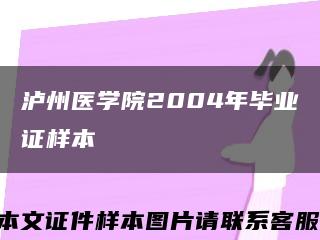 泸州医学院2004年毕业证样本

本文证件样本图片请联系客服